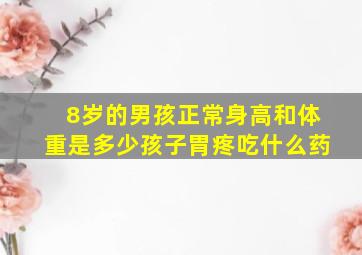 8岁的男孩正常身高和体重是多少孩子胃疼吃什么药